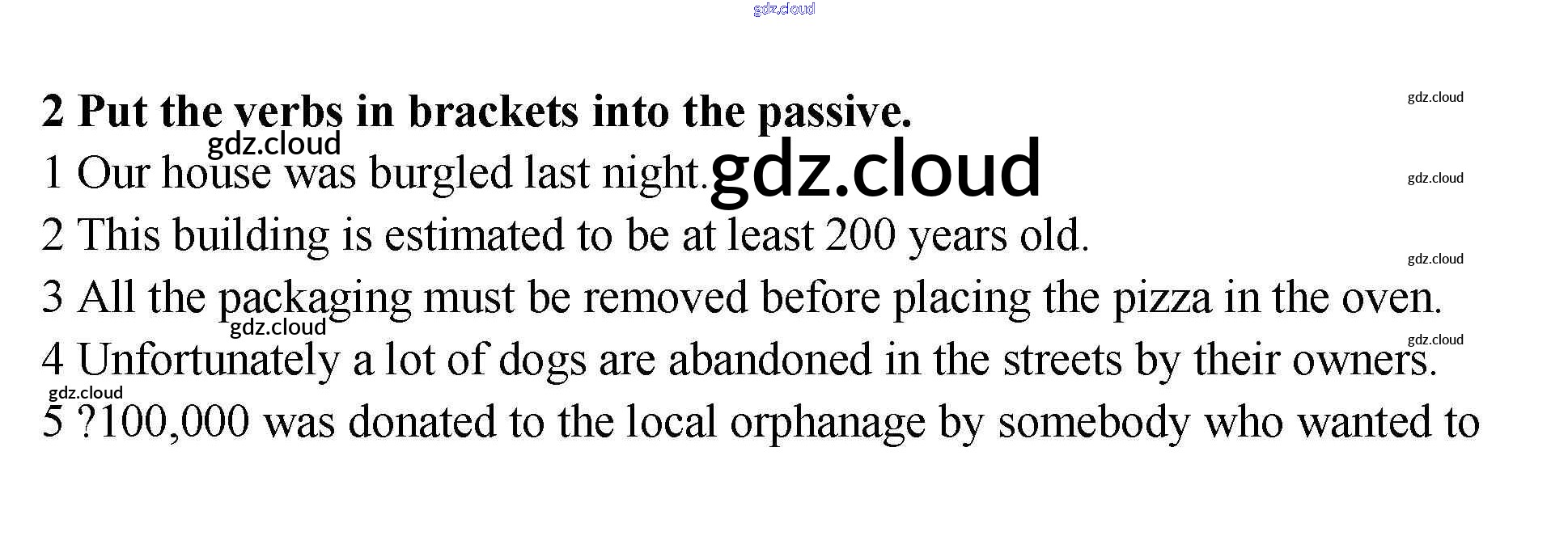 2 Put the verbs in brackets into the passive.

1 Our house was burgled last night.

2 This building is estimated to be at least 200 years old.

3 All the packaging must be removed before placing the pizza in the oven.

4 Unfortunately a lot of dogs are abandoned in the streets by their owners.

5 ?100,000 was donated to the local orphanage by somebody who wanted to

gdz.cloud